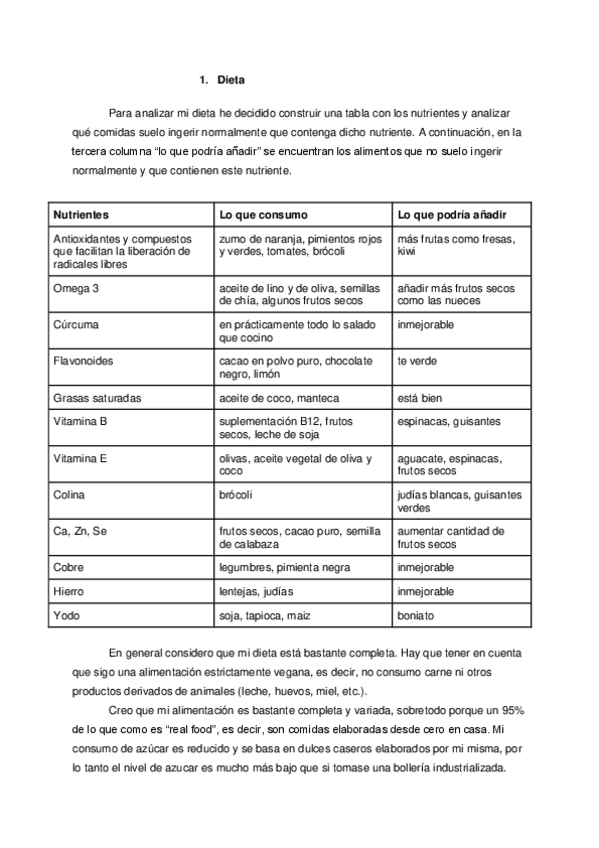 1. Dieta

Para analizar mi dieta he decidido construir una tabla con los nutrientes y analizar qué comidas suelo ingerir normalmente que contenga dicho nutriente. A continuación, en la tercera columna “lo que podría añadir” se encuentran los alimentos que no suelo ingerir normalmente y que contienen este nutriente.

| Nutrientes | Lo que consumo | Lo que podría añadir |
|---|---|---|
| Antioxidantes y compuestos que facilitan la liberación de radicales libres | zumo de naranja, pimientos rojos y verdes, tomates, brócoli | más frutas como fresas, kiwi |
| Omega 3 | aceite de lino y de oliva, semillas de chía, algunos frutos secos | añadir más frutos secos como las nueces |
| Cúrcuma | en prácticamente todo lo salado que cocino | inmejorable |
| Flavonoides | cacao en polvo puro, chocolate negro, limón | te verde |
| Grasas saturadas | aceite de coco, manteca | está bien |
| Vitamina B | suplementación B12, frutos secos, leche de soja | espinacas, guisantes |
| Vitamina E | olivas, aceite vegetal de oliva y coco | aguacate, espinacas, frutos secos |
| Colina | brócoli | judías blancas, guisantes verdes |
| Ca, Zn, Se | frutos secos, cacao puro, semilla de calabaza | aumentar cantidad de frutos secos |
| Cobre | legumbres, pimienta negra | inmejorable |
| Hierro | lentejas, judías | inmejorable |
| Yodo | soja, tapioca, maiz | boniato |

En general considero que mi dieta está bastante completa. Hay que tener en cuenta que sigo una alimentación estrictamente vegana, es decir, no consumo carne ni otros productos derivados de animales (leche, huevos, miel, etc.).

Creo que mi alimentación es bastante completa y variada, sobretodo porque un 95% de lo que como es “real food”, es decir, son comidas elaboradas desde cero en casa. Mi consumo de azúcar es reducido y se basa en dulces caseros elaborados por mi misma, por lo tanto el nivel de azucar es mucho más bajo que si tomase una bollería industrializada.